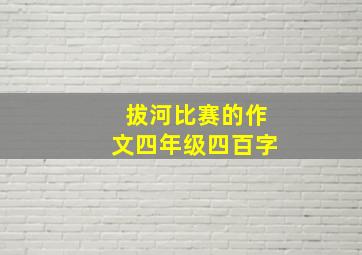 拔河比赛的作文四年级四百字